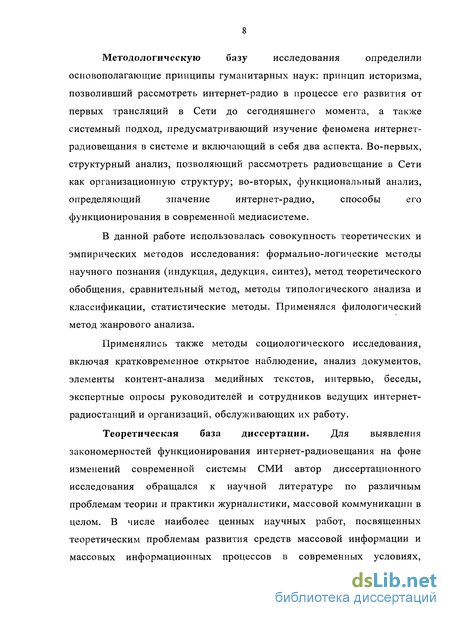 8

Методологическую базу исследования определили основополагающие принципы гуманитарных наук: принцип историзма, позволивший рассмотреть интернет-радио в процессе его развития от первых трансляций в Сети до сегодняшнего момента, а также системный подход, предусматривающий изучение феномена интернет-радиовещания в системе и включающий в себя два аспекта. Во-первых, структурный анализ, позволяющий рассмотреть радиовещание в Сети как организационную структуру; во-вторых, функциональный анализ, определяющий значение интернет-радио, способы его функционирования в современной медиасистеме.

В данной работе использовалась совокупность теоретических и эмпирических методов исследования: формально-логические методы научного познания (индукция, дедукция, синтез), метод теоретического обобщения, сравнительный метод, методы типологического анализа и классификации, статистические методы. Применялся филологический метод жанрового анализа.

Применялись также методы социологического исследования, включая кратковременное открытое наблюдение, анализ документов, элементы контент-анализа медийных текстов, интервью, беседы, экспертные опросы руководителей и сотрудников ведущих интернет-радиостанций и организаций, обслуживающих их работу.

Теоретическая база диссертации. Для выявления закономерностей функционирования интернет-радиовещания на фоне изменений современной системы СМИ автор диссертационного исследования обращался к научной литературе по различным проблемам теории и практики журналистики, массовой коммуникации в целом. В числе наиболее ценных научных работ, посвященных теоретическим проблемам развития средств массовой информации и массовых информационных процессов в современных условиях,

dsLib.net
библиотека диссертаций